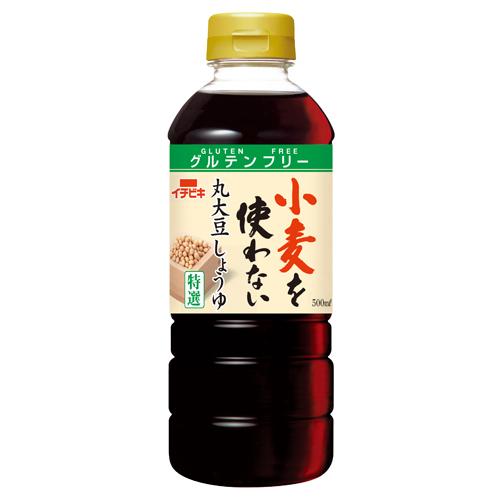 GLUTEN FREE
グルテンフリー

イチビキ

小麦を使わない

丸大豆しょうゆ

特選

500ml